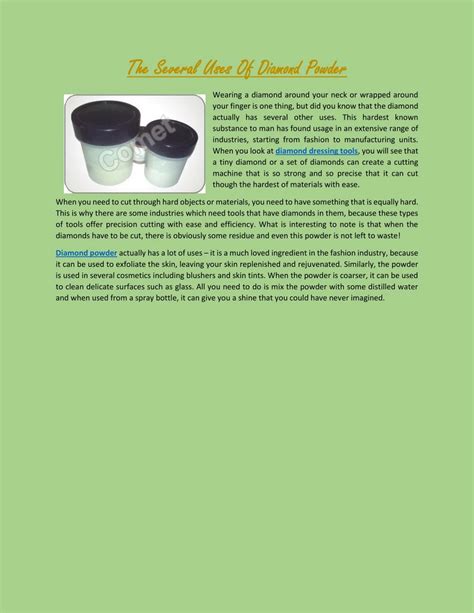 The Several Uses Of Diamond Powder

Comet

Wearing a diamond around your neck or wrapped around your finger is one thing, but did you know that the diamond actually has several other uses. This hardest known substance to man has found usage in an extensive range of industries, starting from fashion to manufacturing units. When you look at diamond dressing tools, you will see that a tiny diamond or a set of diamonds can create a cutting machine that is so strong and so precise that it can cut though the hardest of materials with ease.

When you need to cut through hard objects or materials, you need to have something that is equally hard. This is why there are some industries which need tools that have diamonds in them, because these types of tools offer precision cutting with ease and efficiency. What is interesting to note is that when the diamonds have to be cut, there is obviously some residue and even this powder is not left to waste!

Diamond powder actually has a lot of uses – it is a much loved ingredient in the fashion industry, because it can be used to exfoliate the skin, leaving your skin replenished and rejuvenated. Similarly, the powder is used in several cosmetics including blushers and skin tints. When the powder is coarser, it can be used to clean delicate surfaces such as glass. All you need to do is mix the powder with some distilled water and when used from a spray bottle, it can give you a shine that you could have never imagined.